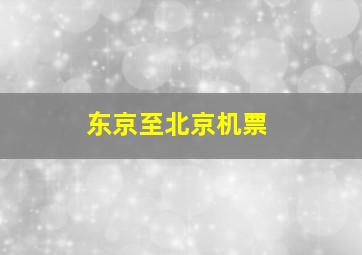 东京至北京机票